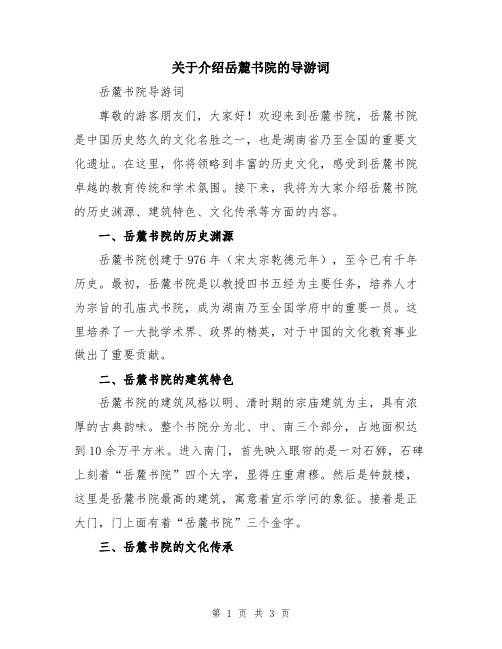 关于介绍岳麓书院的导游词

岳麓书院导游词

尊敬的游客朋友们，大家好！欢迎来到岳麓书院，岳麓书院是中国历史悠久的文化名胜之一，也是湖南省乃至全国的重要文化遗址。在这里，你将领略到丰富的历史文化，感受到岳麓书院卓越的教育传统和学术氛围。接下来，我将为大家介绍岳麓书院的历史渊源、建筑特色、文化传承等方面的内容。

一、岳麓书院的历史渊源

岳麓书院创建于976年（宋太宗乾德元年），至今已有千年历史。最初，岳麓书院是以教授四书五经为主要任务，培养人才为宗旨的孔庙式书院，成为湖南乃至全国学府中的重要一员。这里培养了一大批学术界、政界的精英，对于中国的文化教育事业做出了重要贡献。

二、岳麓书院的建筑特色

岳麓书院的建筑风格以明、清时期的宗庙建筑为主，具有浓厚的古典韵味。整个书院分为北、中、南三个部分，占地面积达到10余万平方米。进入南门，首先映入眼帘的是一对石狮，石碑上刻着“岳麓书院”四个大字，显得庄重肃穆。然后是钟鼓楼，这里是岳麓书院最高的建筑，寓意着宣示学问的象征。接着是正大门，门上面有着“岳麓书院”三个金字。

三、岳麓书院的文化传承

第 1 页 共 3 页